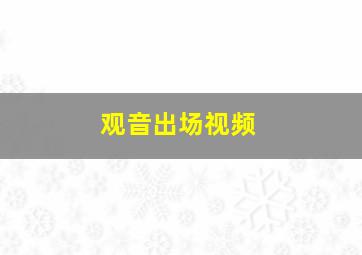 观音出场视频